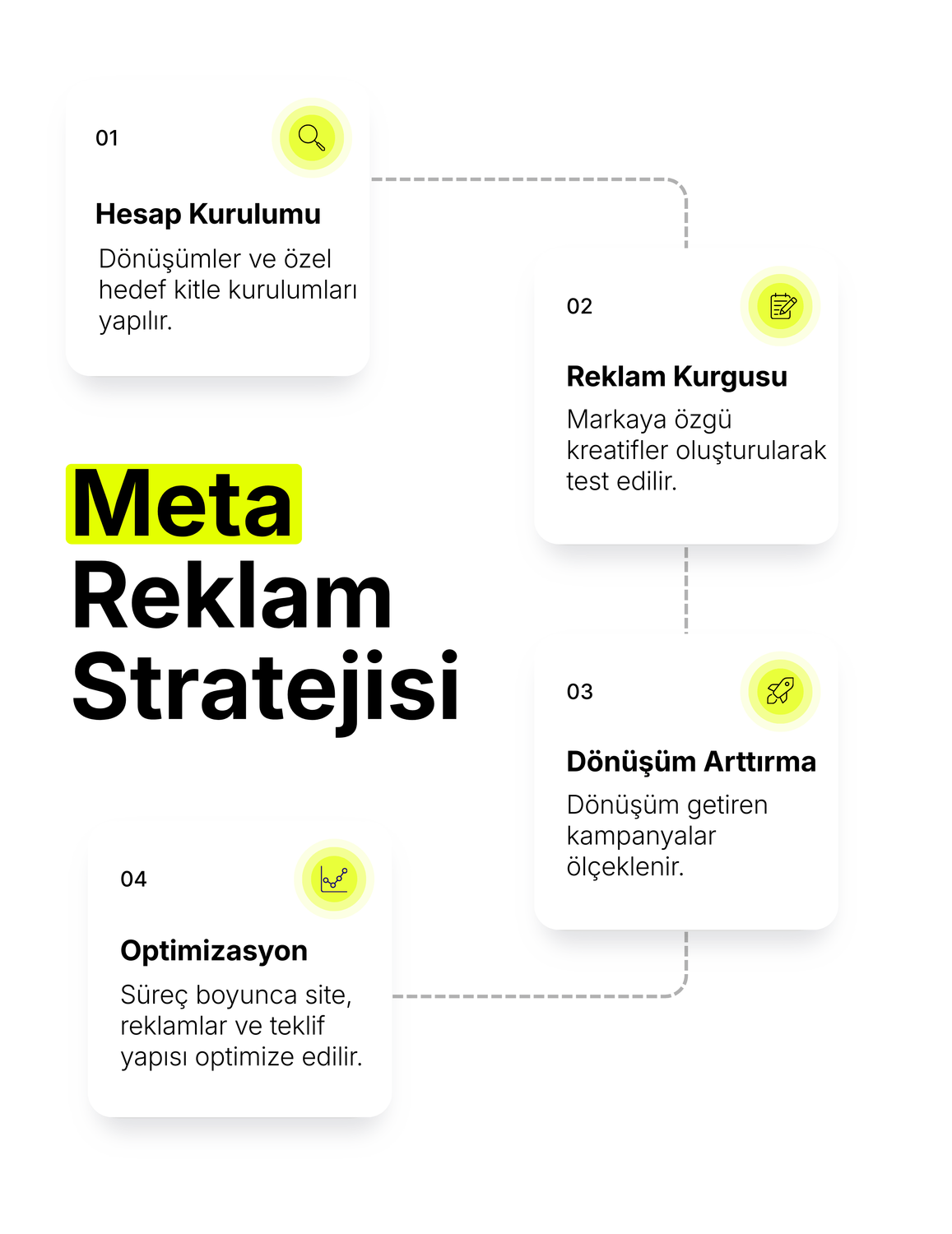 01

Hesap Kurulumu

Dönüşümler ve özel hedef kitle kurulumları yapılır.

02

Reklam Kurgusu

Markaya özgü kreatifler oluşturularak test edilir.

Meta Reklam Stratejisi

03

Dönüşüm Arttırma

Dönüşüm getiren kampanyalar ölçeklenir.

04

Optimizasyon

Süreç boyunca site, reklamlar ve teklif yapısı optimize edilir.